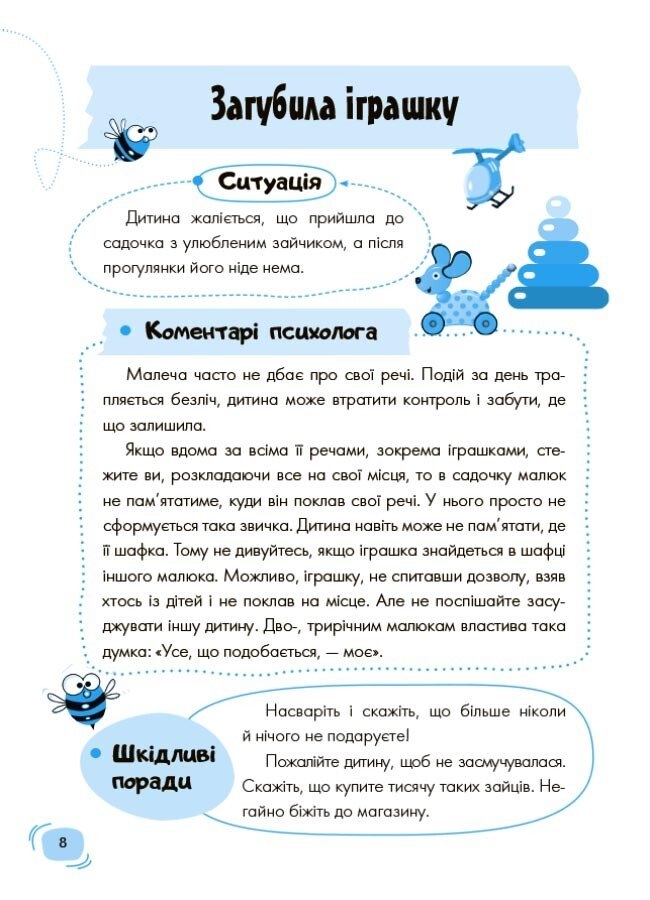 Загубила іграшку

Ситуація

Дитина жаліється, що прийшла до садочка з улюбленим зайчиком, а після прогулянки його ніде нема.

Коментарі психолога

Малеча часто не дбає про свої речі. Подій за день трапляється безліч, дитина може втратити контроль і забути, де що залишила.

Якщо вдома за всіма її речами, зокрема іграшками, стежите ви, розкладаючи все на свої місця, то в садочку малюк не пам'ятатиме, куди він поклав свої речі. У нього просто не сформується така звичка. Дитина навіть може не пам'ятати, де її шафка. Тому не дивуйтесь, якщо іграшка знайдеться в шафці іншого малюка. Можливо, іграшку, не спитавши дозволу, взяв хтось із дітей і не поклав на місце. Але не поспішайте засуджувати іншу дитину. Дво-, трирічним малюкам властива така думка: «Усе, що подобається, — моє».

Шкідливі поради

Насваріть і скажіть, що більше ніколи й нічого не подаруєте!

Пожалійте дитину, щоб не засмучувалася. Скажіть, що купите тисячу таких зайців. Негайно біжіть до магазину.

8